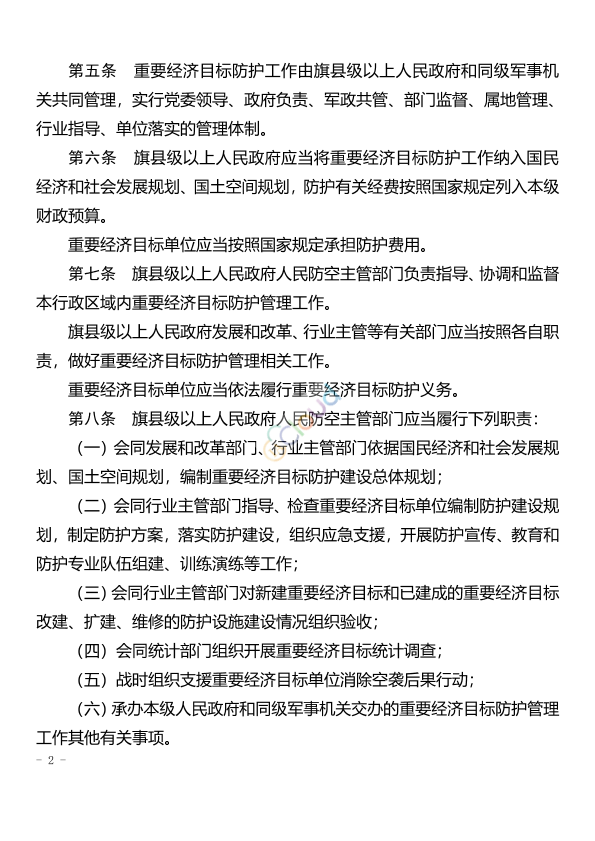 第五条　重要经济目标防护工作由旗县级以上人民政府和同级军事机关共同管理，实行党委领导、政府负责、军政共管、部门监督、属地管理、行业指导、单位落实的管理体制。

第六条　旗县级以上人民政府应当将重要经济目标防护工作纳入国民经济和社会发展规划、国土空间规划，防护有关经费按照国家规定列入本级财政预算。

重要经济目标单位应当按照国家规定承担防护费用。

第七条　旗县级以上人民政府人民防空主管部门负责指导、协调和监督本行政区域内重要经济目标防护管理工作。

旗县级以上人民政府发展和改革、行业主管等有关部门应当按照各自职责，做好重要经济目标防护管理相关工作。

重要经济目标单位应当依法履行重要经济目标防护义务。

第八条　旗县级以上人民政府人民防空主管部门应当履行下列职责：

（一）会同发展和改革部门、行业主管部门依据国民经济和社会发展规划、国土空间规划，编制重要经济目标防护建设总体规划；

（二）会同行业主管部门指导、检查重要经济目标单位编制防护建设规划，制定防护方案，落实防护建设，组织应急支援，开展防护宣传、教育和防护专业队伍组建、训练演练等工作；

（三）会同行业主管部门对新建重要经济目标和已建成的重要经济目标改建、扩建、维修的防护设施建设情况组织验收；

（四）会同统计部门组织开展重要经济目标统计调查；

（五）战时组织支援重要经济目标单位消除空袭后果行动；

（六）承办本级人民政府和同级军事机关交办的重要经济目标防护管理工作其他有关事项。

- 2 -